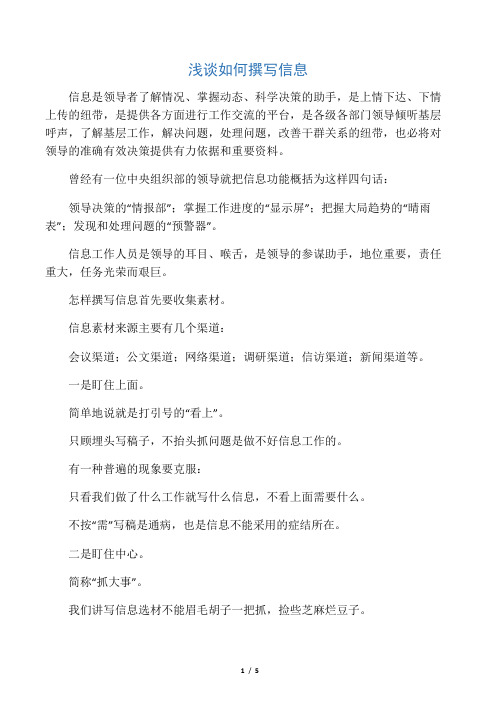 浅谈如何撰写信息

信息是领导者了解情况、掌握动态、科学决策的助手，是上情下达、下情上传的纽带，是提供各方面进行工作交流的平台，是各级各部门领导倾听基层呼声，了解基层工作，解决问题，处理问题，改善干群关系的纽带，也必将对领导的准确有效决策提供有力依据和重要资料。

曾经有一位中央组织部的领导就把信息功能概括为这样四句话：

领导决策的“情报部”；掌握工作进度的“显示屏”；把握大局趋势的“晴雨表”；发现和处理问题的“预警器”。

信息工作人员是领导的耳目、喉舌，是领导的参谋助手，地位重要，责任重大，任务光荣而艰巨。

怎样撰写信息首先要收集素材。

信息素材来源主要有几个渠道：

会议渠道；公文渠道；网络渠道；调研渠道；信访渠道；新闻渠道等。

一是盯住上面。

简单地说就是打引号的“看上”。

只顾埋头写稿子，不抬头抓问题是做不好信息工作的。

有一种普遍的现象要克服：

只看我们做了什么工作就写什么信息，不看上面需要什么。

不按“需”写稿是通病，也是信息不能采用的症结所在。

二是盯住中心。

简称“抓大事”。

我们讲写信息选材不能眉毛胡子一把抓，捡些芝麻烂豆子。

1 / 5